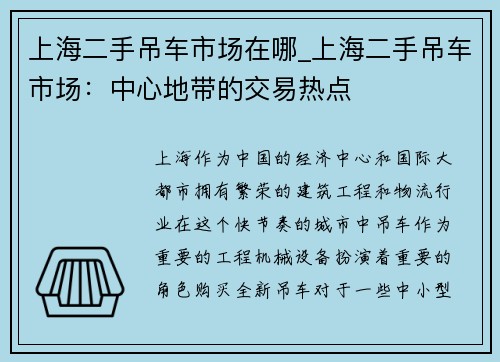 上海二手吊车市场在哪_上海二手吊车市场：中心地带的交易热点

上海作为中国的经济中心和国际大都市拥有繁荣的建筑工程和物流行业在这个快节奏的城市中吊车作为重要的工程机械设备扮演着重要的角色购买全新吊车对于一些中小型